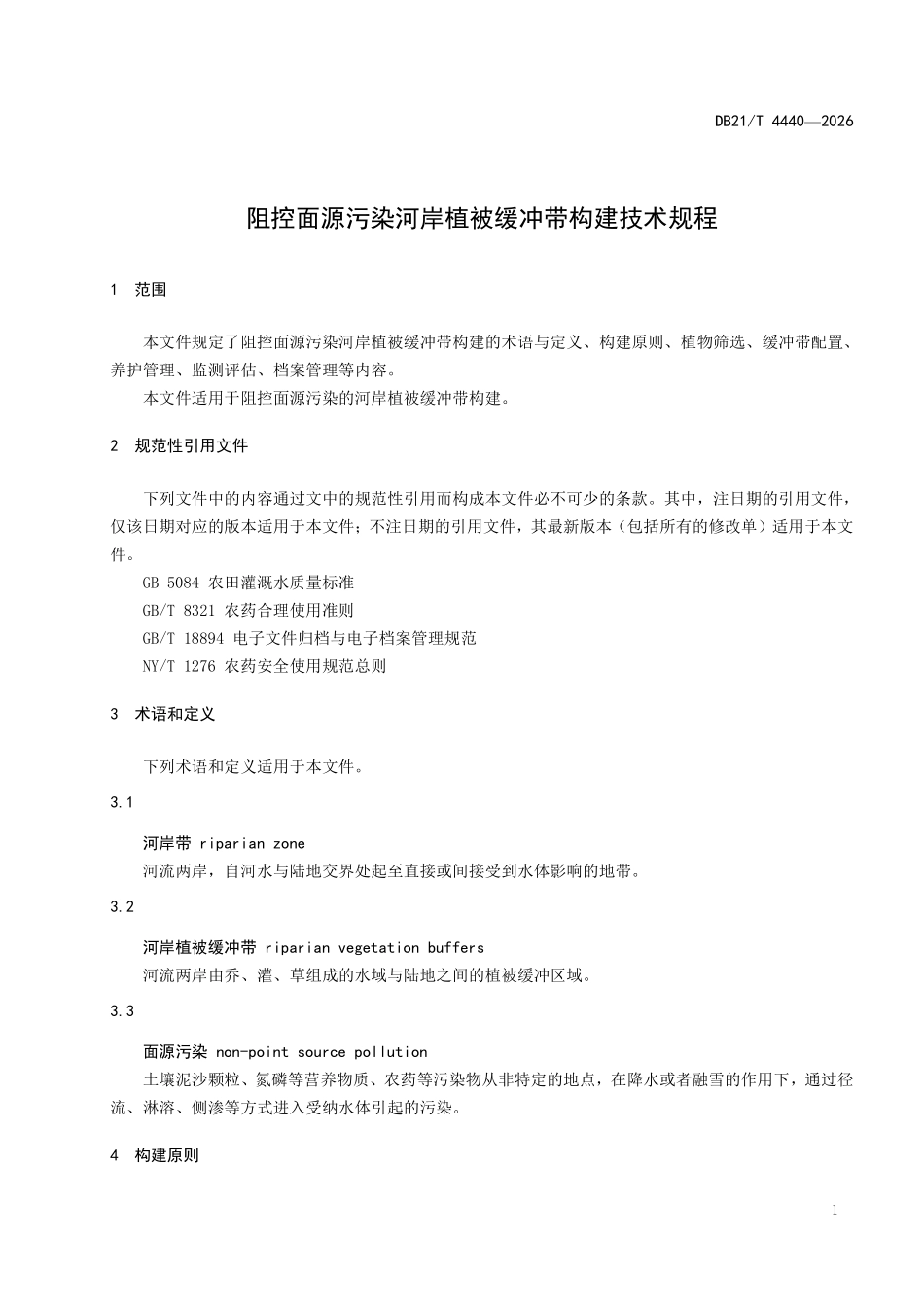 DB21/T 4440—2026

阻控面源污染河岸植被缓冲带构建技术规程

1 范围

本文件规定了阻控面源污染河岸植被缓冲带构建的术语与定义、构建原则、植物筛选、缓冲带配置、养护管理、监测评估、档案管理等内容。

本文件适用于阻控面源污染的河岸植被缓冲带构建。

2 规范性引用文件

下列文件中的内容通过文中的规范性引用而构成本文件必不可少的条款。其中，注日期的引用文件，仅该日期对应的版本适用于本文件；不注日期的引用文件，其最新版本（包括所有的修改单）适用于本文件。

GB 5084 农田灌溉水质量标准

GB/T 8321 农药合理使用准则

GB/T 18894 电子文件归档与电子档案管理规范

NY/T 1276 农药安全使用规范总则

3 术语和定义

下列术语和定义适用于本文件。

3.1

河岸带 riparian zone

河流两岸，自河水与陆地交界处起至直接或间接受到水体影响的地带。

3.2

河岸植被缓冲带 riparian vegetation buffers

河流两岸由乔、灌、草组成的水域与陆地之间的植被缓冲区域。

3.3

面源污染 non-point source pollution

土壤泥沙颗粒、氮磷等营养物质、农药等污染物从非特定的地点，在降水或者融雪的作用下，通过径流、淋溶、侧渗等方式进入受纳水体引起的污染。

4 构建原则

1